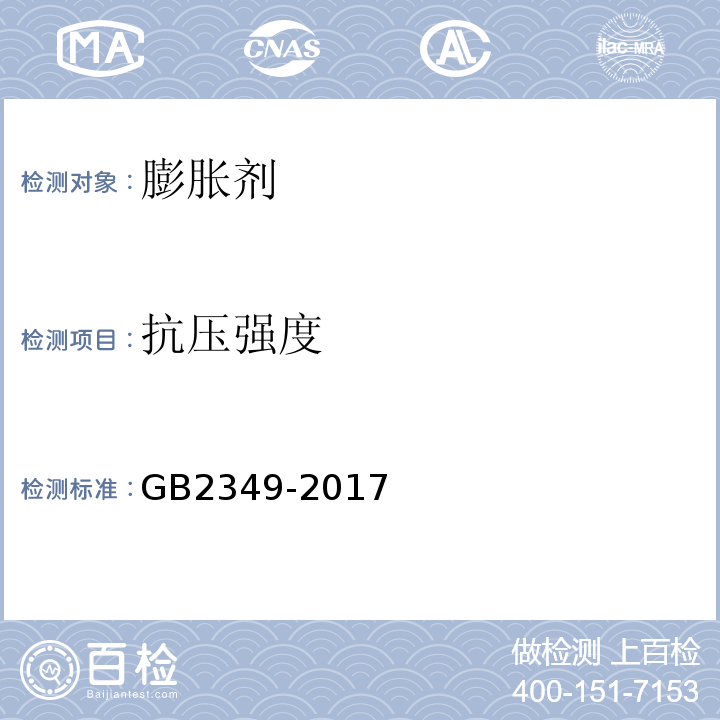 MA CNAS AL ilac-MRA

检测对象：膨胀剂

检测项目：抗压强度

检测标准：GB2349-2017

百检
Baijiantest.com

做检测 上百检
400-151-7153